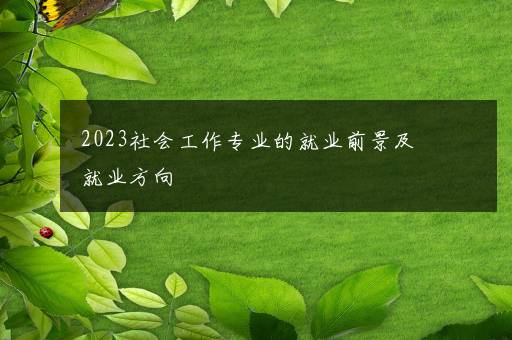 2023社会工作专业的就业前景及就业方向